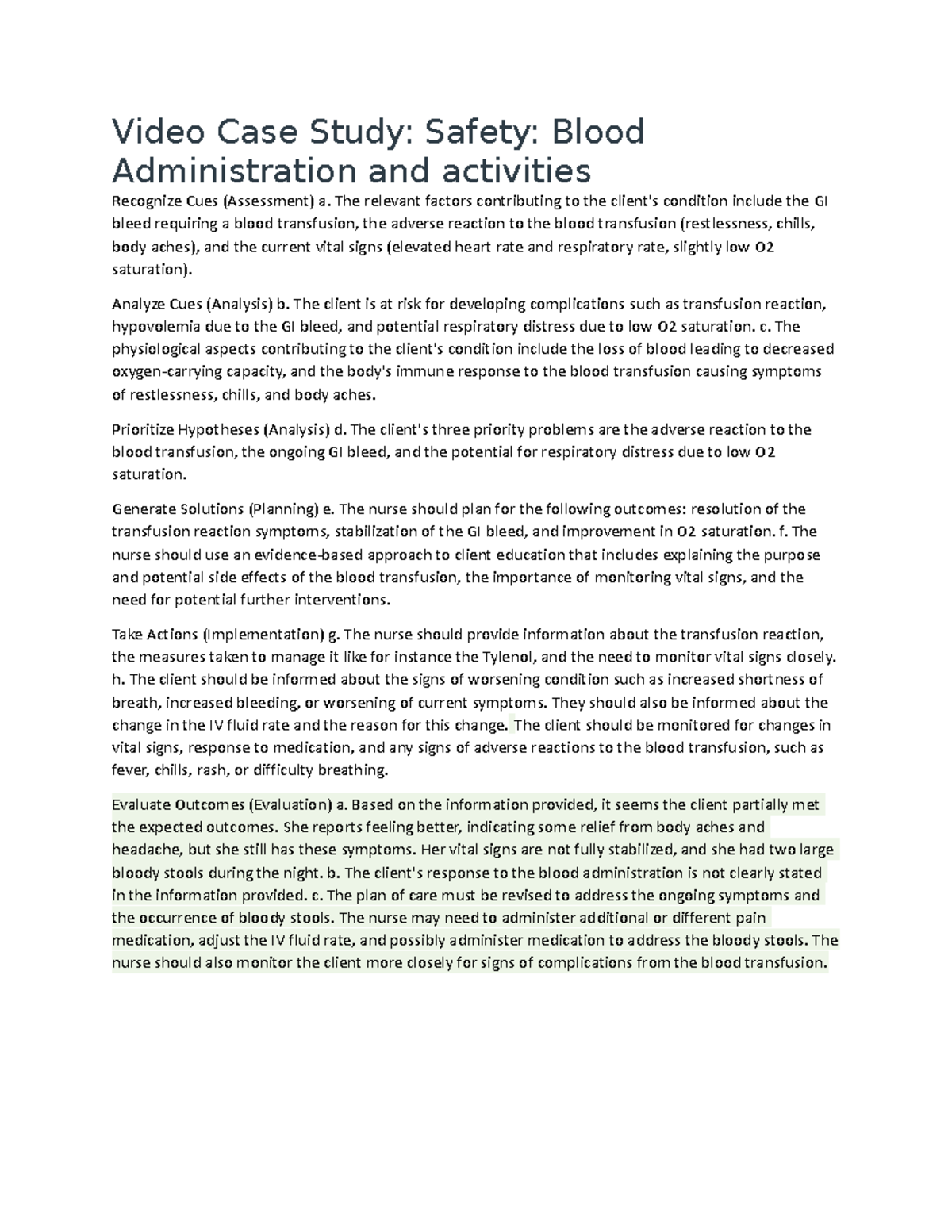 Video Case Study: Safety: Blood Administration and activities

Recognize Cues (Assessment) a. The relevant factors contributing to the client's condition include the GI bleed requiring a blood transfusion, the adverse reaction to the blood transfusion (restlessness, chills, body aches), and the current vital signs (elevated heart rate and respiratory rate, slightly low O2 saturation).

Analyze Cues (Analysis) b. The client is at risk for developing complications such as transfusion reaction, hypovolemia due to the GI bleed, and potential respiratory distress due to low O2 saturation. c. The physiological aspects contributing to the client's condition include the loss of blood leading to decreased oxygen-carrying capacity, and the body's immune response to the blood transfusion causing symptoms of restlessness, chills, and body aches.

Prioritize Hypotheses (Analysis) d. The client's three priority problems are the adverse reaction to the blood transfusion, the ongoing GI bleed, and the potential for respiratory distress due to low O2 saturation.

Generate Solutions (Planning) e. The nurse should plan for the following outcomes: resolution of the transfusion reaction symptoms, stabilization of the GI bleed, and improvement in O2 saturation. f. The nurse should use an evidence-based approach to client education that includes explaining the purpose and potential side effects of the blood transfusion, the importance of monitoring vital signs, and the need for potential further interventions.

Take Actions (Implementation) g. The nurse should provide information about the transfusion reaction, the measures taken to manage it like for instance the Tylenol, and the need to monitor vital signs closely. h. The client should be informed about the signs of worsening condition such as increased shortness of breath, increased bleeding, or worsening of current symptoms. They should also be informed about the change in the IV fluid rate and the reason for this change. The client should be monitored for changes in vital signs, response to medication, and any signs of adverse reactions to the blood transfusion, such as fever, chills, rash, or difficulty breathing.

Evaluate Outcomes (Evaluation) a. Based on the information provided, it seems the client partially met the expected outcomes. She reports feeling better, indicating some relief from body aches and headache, but she still has these symptoms. Her vital signs are not fully stabilized, and she had two large bloody stools during the night. b. The client's response to the blood administration is not clearly stated in the information provided. c. The plan of care must be revised to address the ongoing symptoms and the occurrence of bloody stools. The nurse may need to administer additional or different pain medication, adjust the IV fluid rate, and possibly administer medication to address the bloody stools. The nurse should also monitor the client more closely for signs of complications from the blood transfusion.